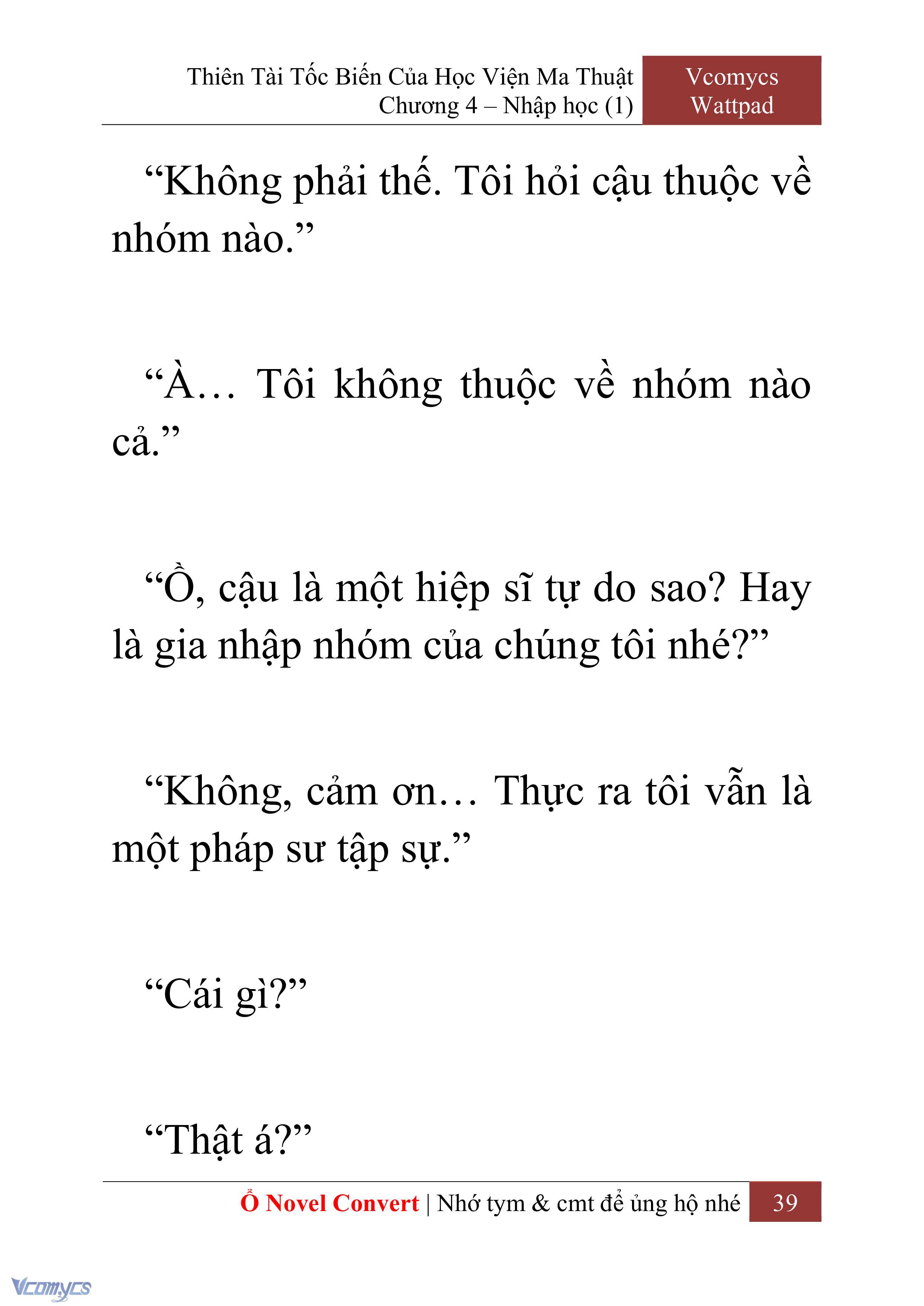 Thiên Tài Tốc Biến Của Học Viện Ma Thuật
Chương 4 – Nhập học (1)

Vcomycs
Wattpad

“Không phải thế. Tôi hỏi cậu thuộc về nhóm nào.”

“À… Tôi không thuộc về nhóm nào cả.”

“Ồ, cậu là một hiệp sĩ tự do sao? Hay là gia nhập nhóm của chúng tôi nhé?”

“Không, cảm ơn… Thực ra tôi vẫn là một pháp sư tập sự.”

“Cái gì?”

“Thật á?”

Ổ Novel Convert | Nhớ tym & cmt để ủng hộ nhé 39

Vcomycs